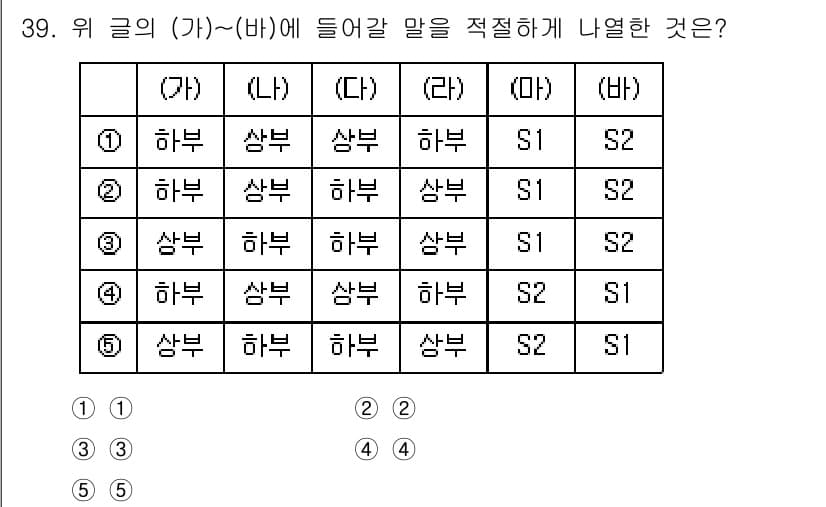 39. 위 글의 (가)~(바)에 들어갈 말을 적절하게 나열한 것은?

| | (가) | (나) | (다) | (라) | (마) | (바) |
|---|---|---|---|---|---|---|
| ① | 하부 | 상부 | 상부 | 하부 | S1 | S2 |
| ② | 하부 | 상부 | 하부 | 상부 | S1 | S2 |
| ③ | 상부 | 하부 | 하부 | 상부 | S1 | S2 |
| ④ | 하부 | 상부 | 상부 | 하부 | S2 | S1 |
| ⑤ | 상부 | 하부 | 하부 | 상부 | S2 | S1 |

① ①

② ②

③ ③

④ ④

⑤ ⑤